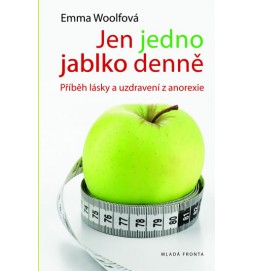 Emma Woolfová

Jen jedno jablko denně

Příběh lásky a uzdravení z anorexie

74 75 76 77 78 79 80 81 82

MLADÁ FRONTA